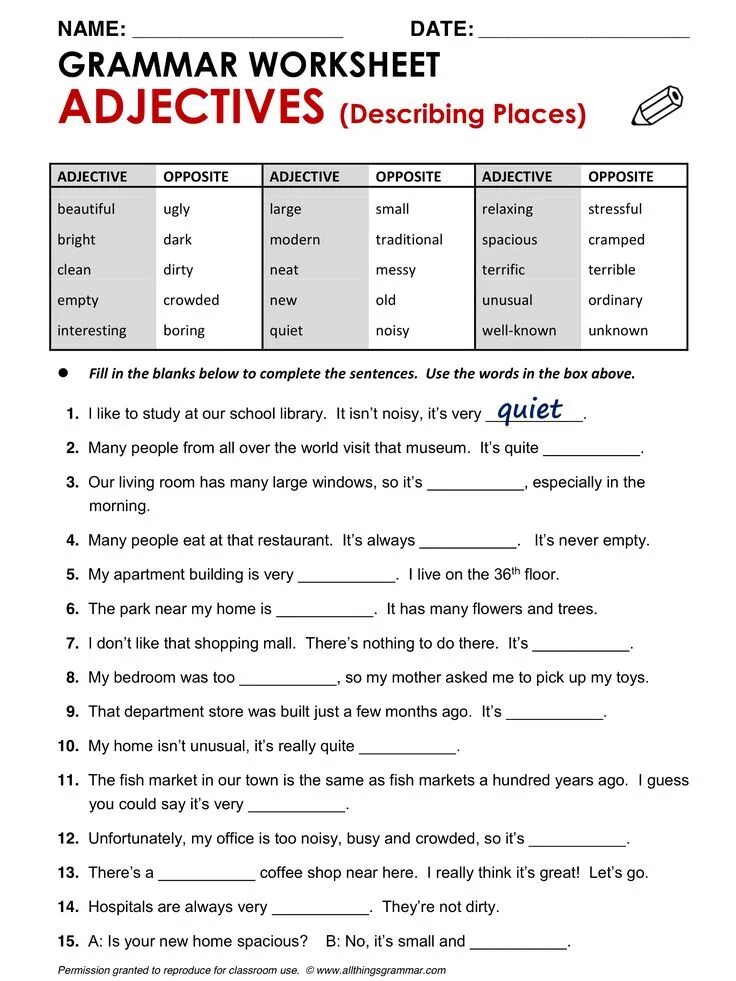 NAME: ____________________ DATE: ____________________

GRAMMAR WORKSHEET

ADJECTIVES (Describing Places)

| ADJECTIVE | OPPOSITE | ADJECTIVE | OPPOSITE | ADJECTIVE | OPPOSITE |
|---|---|---|---|---|---|
| beautiful | ugly | large | small | relaxing | stressful |
| bright | dark | modern | traditional | spacious | cramped |
| clean | dirty | neat | messy | terrific | terrible |
| empty | crowded | new | old | unusual | ordinary |
| interesting | boring | quiet | noisy | well-known | unknown |

● Fill in the blanks below to complete the sentences. Use the words in the box above.

1. I like to study at our school library. It isn't noisy, it's very quiet.
2. Many people from all over the world visit that museum. It's quite ___________.
3. Our living room has many large windows, so it's ___________, especially in the morning.
4. Many people eat at that restaurant. It's always ___________. It's never empty.
5. My apartment building is very ___________. I live on the $36^{th}$ floor.
6. The park near my home is ___________. It has many flowers and trees.
7. I don't like that shopping mall. There's nothing to do there. It's ___________.
8. My bedroom was too ___________, so my mother asked me to pick up my toys.
9. That department store was built just a few months ago. It's ___________.
10. My home isn't unusual, it's really quite ___________.
11. The fish market in our town is the same as fish markets a hundred years ago. I guess you could say it's very ___________.
12. Unfortunately, my office is too noisy, busy and crowded, so it's ___________.
13. There's a ___________ coffee shop near here. I really think it's great! Let's go.
14. Hospitals are always very ___________. They're not dirty.
15. A: Is your new home spacious? B: No, it's small and ___________.

Permission granted to reproduce for classroom use. © www.allthingsgrammar.com